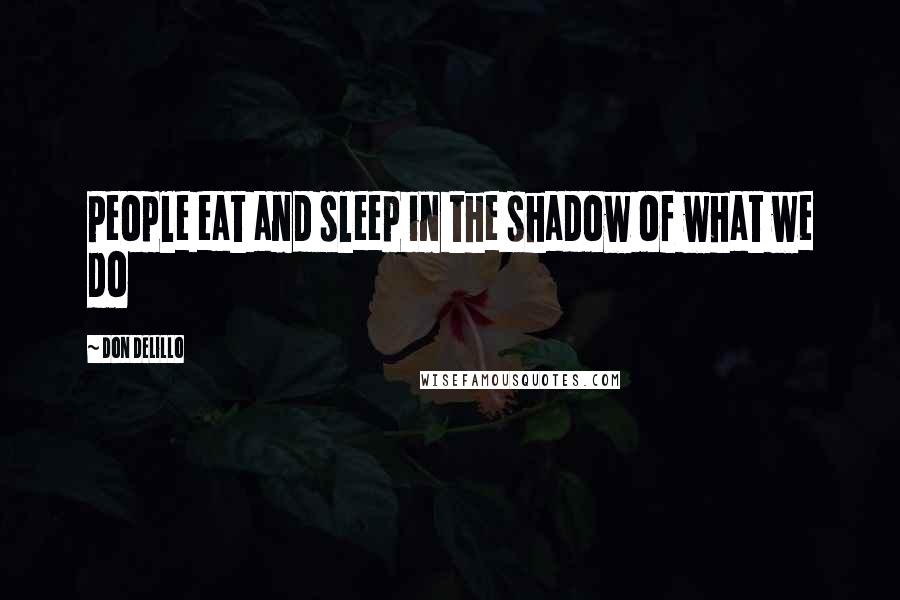 PEOPLE EAT AND SLEEP IN THE SHADOW OF WHAT WE DO

~ DON DELILLO

WISEFAMOUSQUOTES.COM